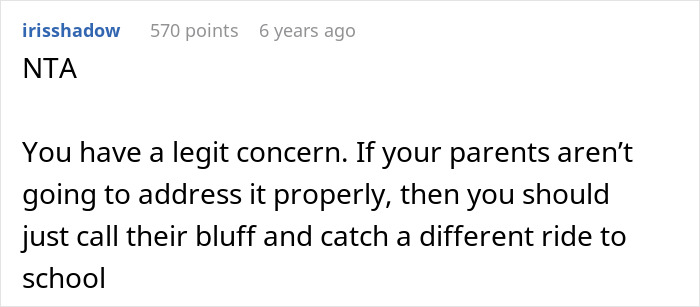 irisshadow 570 points 6 years ago
NTA

You have a legit concern. If your parents aren’t going to address it properly, then you should just call their bluff and catch a different ride to school